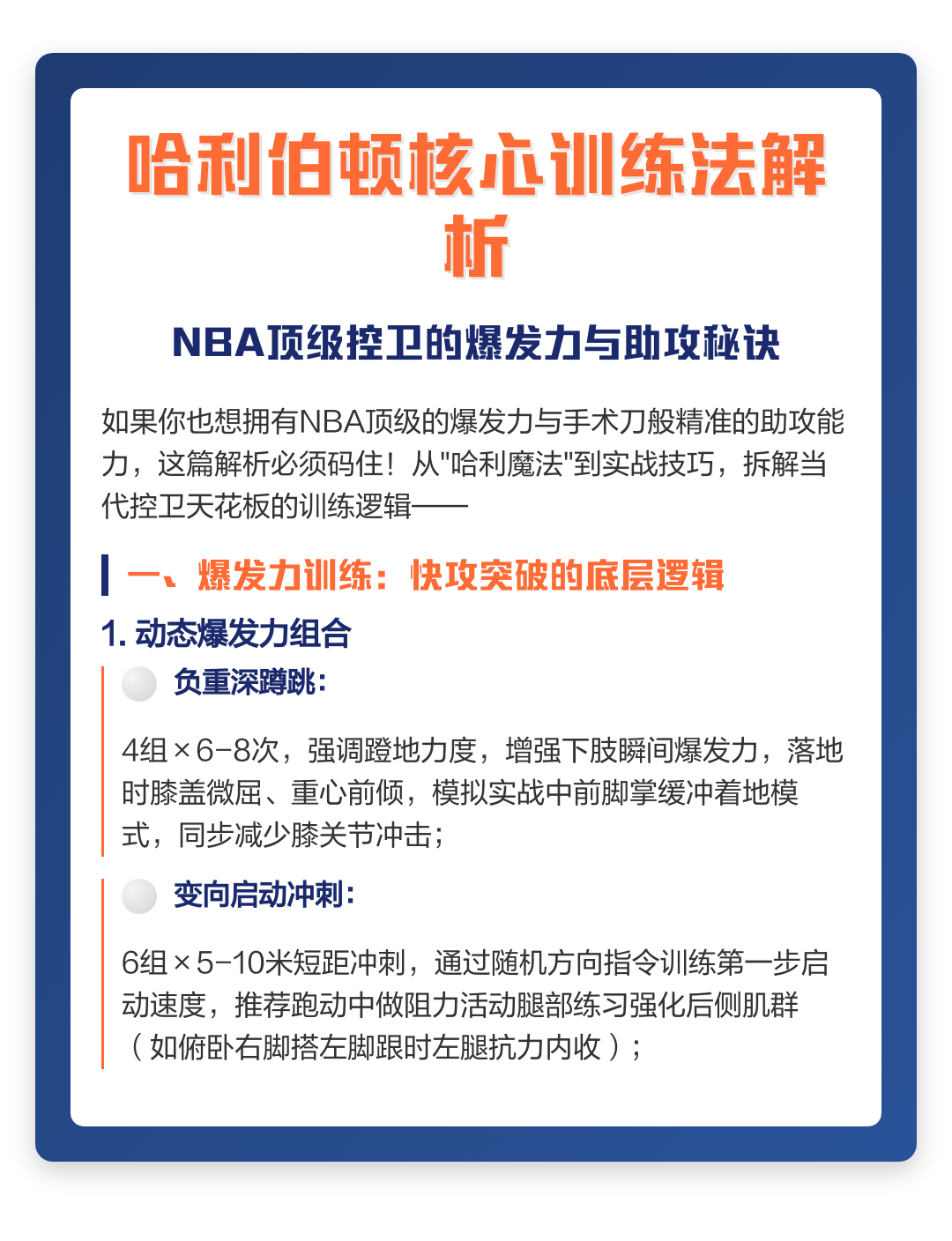 哈利伯顿核心训练法解析

NBA顶级控卫的爆发力与助攻秘诀

如果你也想拥有NBA顶级的爆发力与手术刀般精准的助攻能力，这篇解析必须码住！从"哈利魔法"到实战技巧，拆解当代控卫天花板的训练逻辑——

一、爆发力训练：快攻突破的底层逻辑

1. 动态爆发力组合

负重深蹲跳：

4组×6-8次，强调蹬地力度，增强下肢瞬间爆发力，落地时膝盖微屈、重心前倾，模拟实战中前脚掌缓冲着地模式，同步减少膝关节冲击；

变向启动冲刺：

6组×5-10米短距冲刺，通过随机方向指令训练第一步启动速度，推荐跑动中做阻力活动腿部练习强化后侧肌群（如俯卧右脚搭左脚跟时左腿抗力内收）；